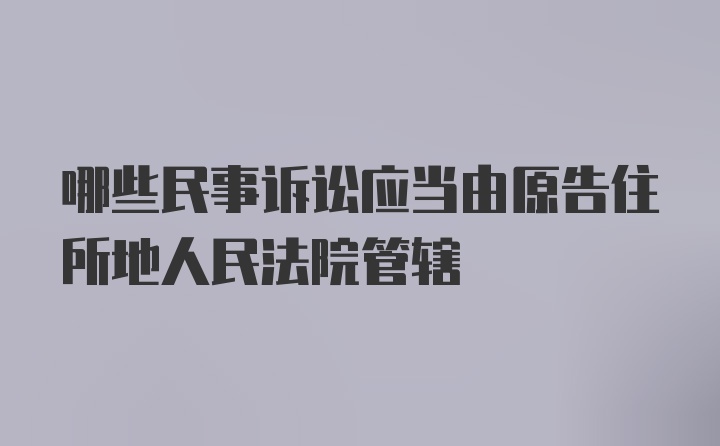 哪些民事诉讼应当由原告住所地人民法院管辖